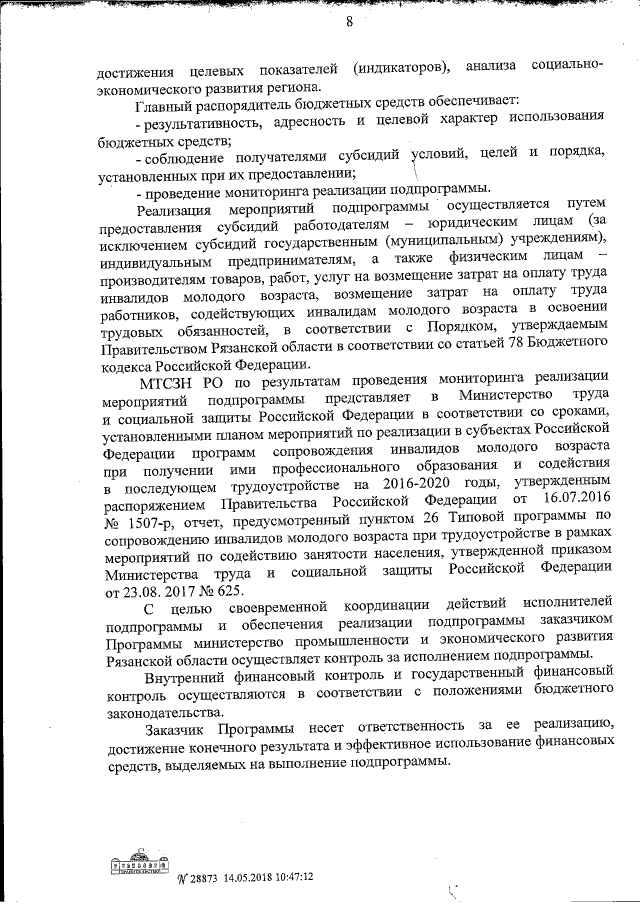 8

достижения целевых показателей (индикаторов), анализа социально-экономического развития региона.

Главный распорядитель бюджетных средств обеспечивает:

- результативность, адресность и целевой характер использования бюджетных средств;

- соблюдение получателями субсидий условий, целей и порядка, установленных при их предоставлении;

- проведение мониторинга реализации подпрограммы.

Реализация мероприятий подпрограммы осуществляется путем предоставления субсидий работодателям – юридическим лицам (за исключением субсидий государственным (муниципальным) учреждениям), индивидуальным предпринимателям, а также физическим лицам – производителям товаров, работ, услуг на возмещение затрат на оплату труда инвалидов молодого возраста, возмещение затрат на оплату труда работников, содействующих инвалидам молодого возраста в освоении трудовых обязанностей, в соответствии с Порядком, утверждаемым Правительством Рязанской области в соответствии со статьей 78 Бюджетного кодекса Российской Федерации.

МТСЗН РО по результатам проведения мониторинга реализации мероприятий подпрограммы представляет в Министерство труда и социальной защиты Российской Федерации в соответствии со сроками, установленными планом мероприятий по реализации в субъектах Российской Федерации программ сопровождения инвалидов молодого возраста при получении ими профессионального образования и содействия в последующем трудоустройстве на 2016-2020 годы, утвержденным распоряжением Правительства Российской Федерации от 16.07.2016 № 1507-р, отчет, предусмотренный пунктом 26 Типовой программы по сопровождению инвалидов молодого возраста при трудоустройстве в рамках мероприятий по содействию занятости населения, утвержденной приказом Министерства труда и социальной защиты Российской Федерации от 23.08. 2017 № 625.

С целью своевременной координации действий исполнителей подпрограммы и обеспечения реализации подпрограммы заказчиком Программы министерство промышленности и экономического развития Рязанской области осуществляет контроль за исполнением подпрограммы.

Внутренний финансовый контроль и государственный финансовый контроль осуществляются в соответствии с положениями бюджетного законодательства.

Заказчик Программы несет ответственность за ее реализацию, достижение конечного результата и эффективное использование финансовых средств, выделяемых на выполнение подпрограммы.

№ 28873 14.05.2018 10:47:12